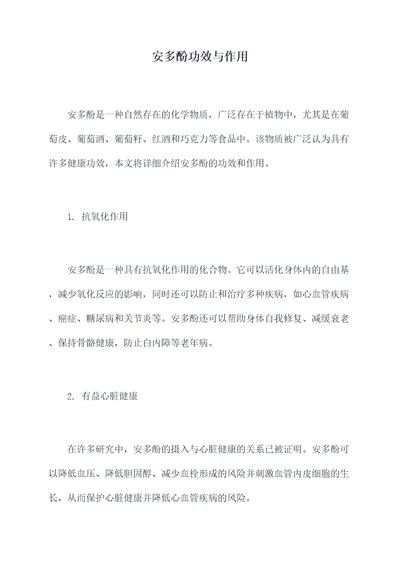 安多酚功效与作用

安多酚是一种自然存在的化学物质，广泛存在于植物中，尤其是在葡萄皮、葡萄酒、葡萄籽、红酒和巧克力等食品中。该物质被广泛认为具有许多健康功效，本文将详细介绍安多酚的功效和作用。

1. 抗氧化作用

安多酚是一种具有抗氧化作用的化合物。它可以活化身体内的自由基，减少氧化反应的影响，同时还可以防止和治疗多种疾病，如心血管疾病、癌症、糖尿病和关节炎等。安多酚还可以帮助身体自我修复、减缓衰老、保持骨骼健康，防止白内障等老年病。

2. 有益心脏健康

在许多研究中，安多酚的摄入与心脏健康的关系已被证明。安多酚可以降低血压、降低胆固醇、减少血栓形成的风险并刺激血管内皮细胞的生长，从而保护心脏健康并降低心血管疾病的风险。